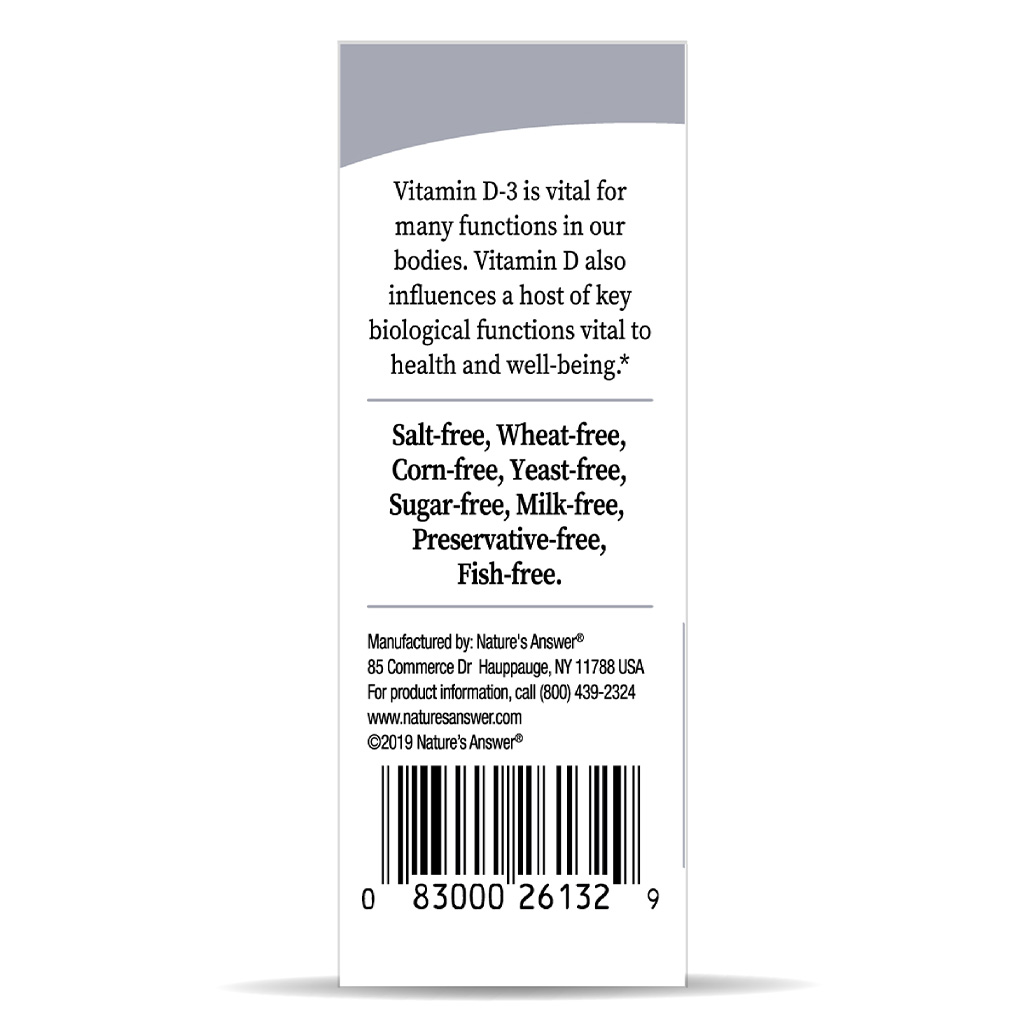 Vitamin D-3 is vital for many functions in our bodies. Vitamin D also influences a host of key biological functions vital to health and well-being.*

Salt-free, Wheat-free, Corn-free, Yeast-free, Sugar-free, Milk-free, Preservative-free, Fish-free.

Manufactured by: Nature's Answer®
85 Commerce Dr Hauppauge, NY 11788 USA
For product information, call (800) 439-2324
www.naturesanswer.com
©2019 Nature's Answer®

0 83000 26132 9